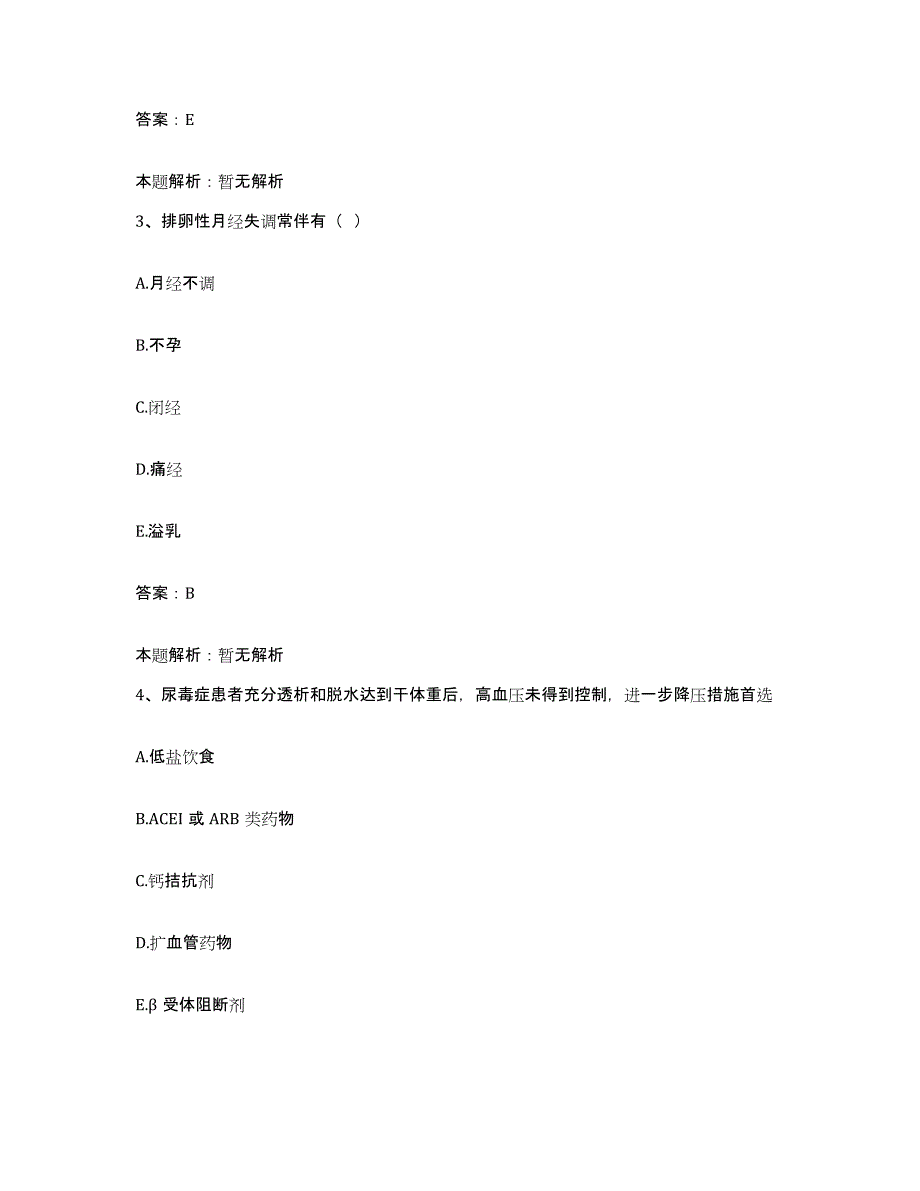 答案：E

本题解析：暂无解析

3、排卵性月经失调常伴有（ ）

A.月经不调

B.不孕

C.闭经

D.痛经

E.溢乳

答案：B

本题解析：暂无解析

4、尿毒症患者充分透析和脱水达到干体重后，高血压未得到控制，进一步降压措施首选

A.低盐饮食

B.ACEI 或 ARB 类药物

C.钙拮抗剂

D.扩血管药物

E.β 受体阻断剂